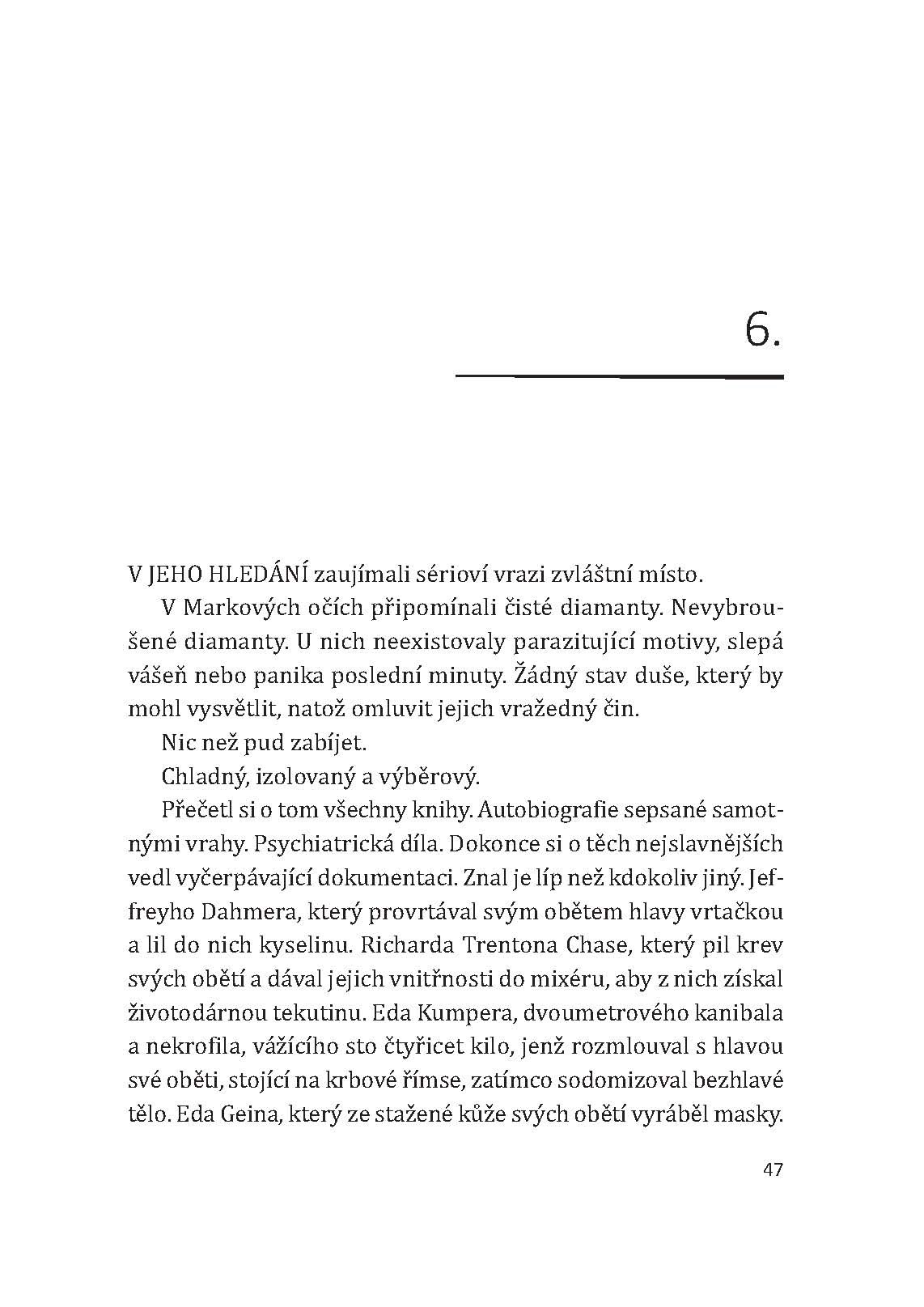 6.

V JEHO HLEDÁNÍ zaujímali sérioví vrazi zvláštní místo.

V Markových očích připomínali čisté diamanty. Nevybroušené diamanty. U nich neexistovaly parazitující motivy, slepá vášeň nebo panika poslední minuty. Žádný stav duše, který by mohl vysvětlit, natož omluvit jejich vražedný čin.

Nic než pud zabíjet.

Chladný, izolovaný a výběrový.

Přečetl si o tom všechny knihy. Autobiografie sepsané samotnými vrahy. Psychiatrická díla. Dokonce si o těch nejslavnějších vedl vyčerpávající dokumentaci. Znal je líp než kdokoliv jiný. Jeffreyho Dahmera, který provrtával svým obětem hlavy vrtačkou a lil do nich kyselinu. Richarda Trentona Chase, který pil krev svých obětí a dával jejich vnitřnosti do mixéru, aby z nich získal životodárnou tekutinu. Eda Kumpera, dvoumetrového kanibala a nekrofila, vážícího sto čtyřicet kilo, jenž rozmlouval s hlavou své oběti, stojící na krbové římse, zatímco sodomizoval bezhlavé tělo. Eda Geina, který ze stažené kůže svých obětí vyráběl masky.

47